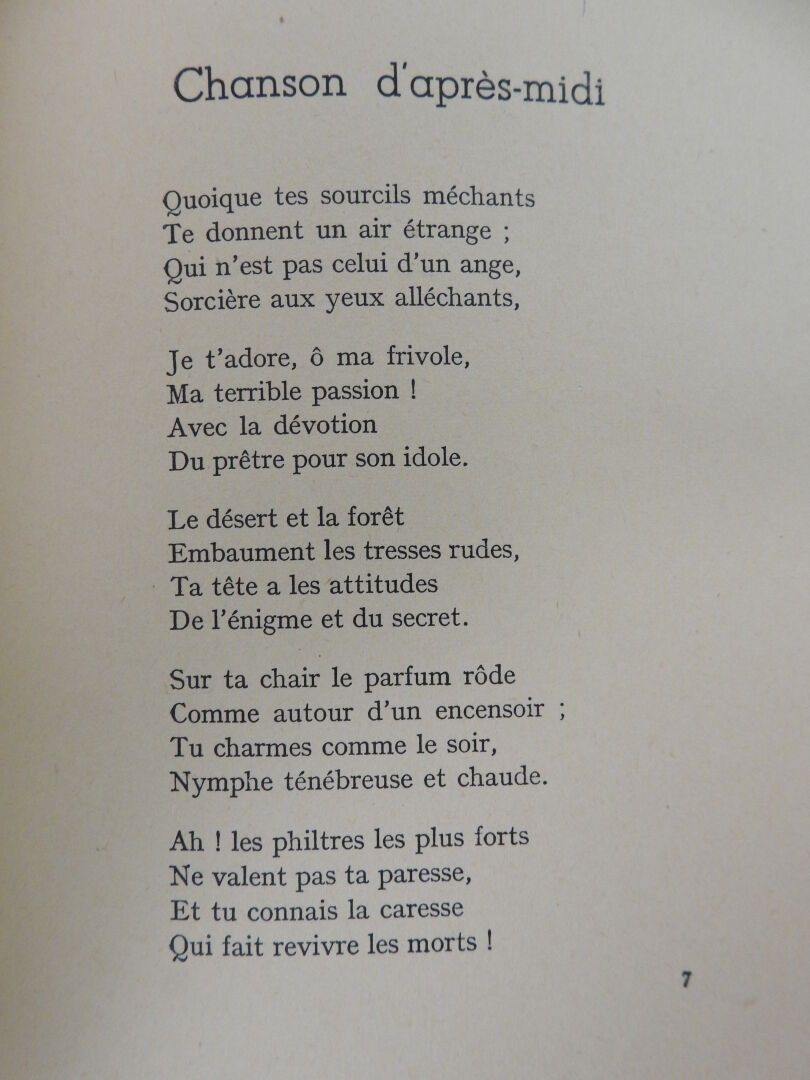 Chanson d'après-midi

Quoique tes sourcils méchants
Te donnent un air étrange ;
Qui n'est pas celui d'un ange,
Sorcière aux yeux alléchants,

Je t'adore, ô ma frivole,
Ma terrible passion !
Avec la dévotion
Du prêtre pour son idole.

Le désert et la forêt
Embaument les tresses rudes,
Ta tête a les attitudes
De l'énigme et du secret.

Sur ta chair le parfum rôde
Comme autour d'un encensoir ;
Tu charmes comme le soir,
Nymphe ténébreuse et chaude.

Ah ! les philtres les plus forts
Ne valent pas ta paresse,
Et tu connais la caresse
Qui fait revivre les morts !

7